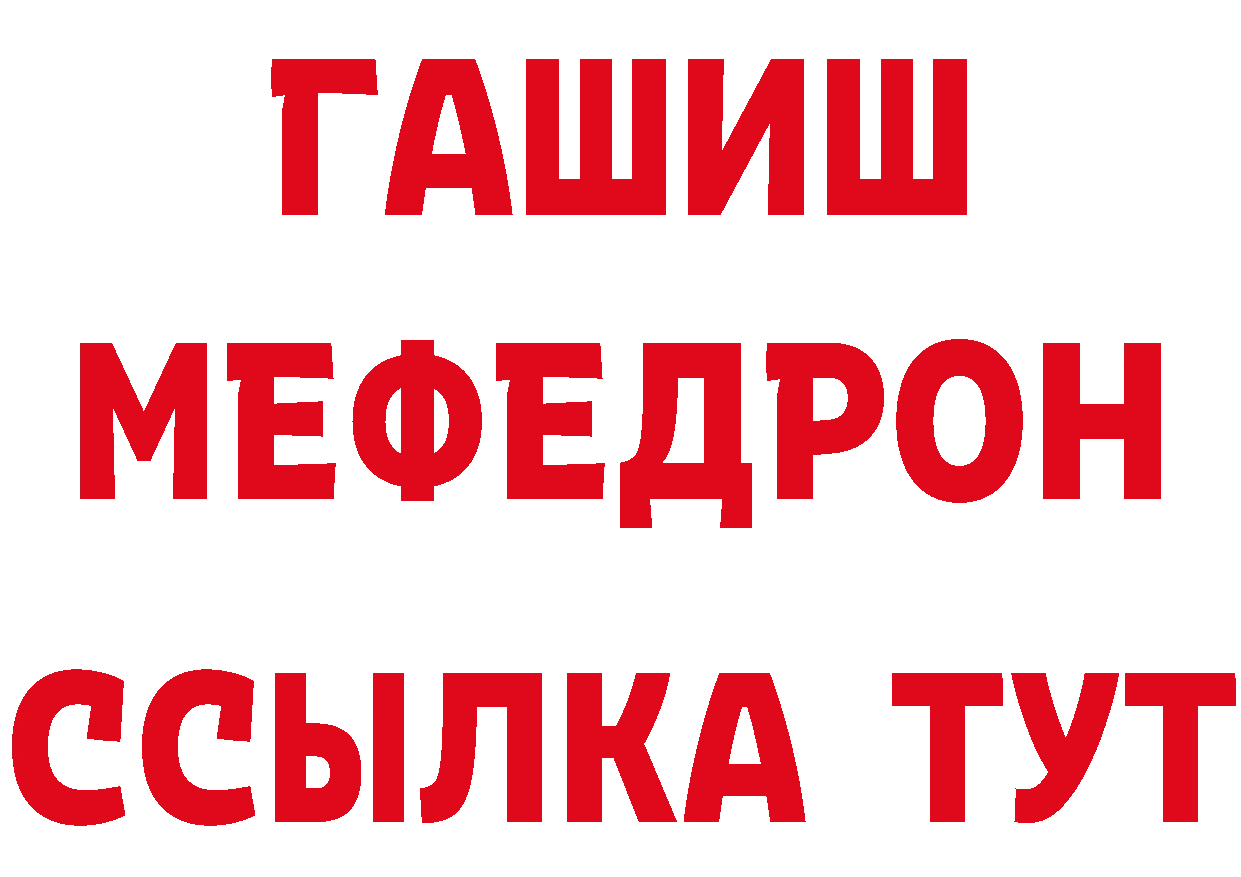 ГАШИШ
МЕФЕДРОН
ССЫЛКА ТУТ